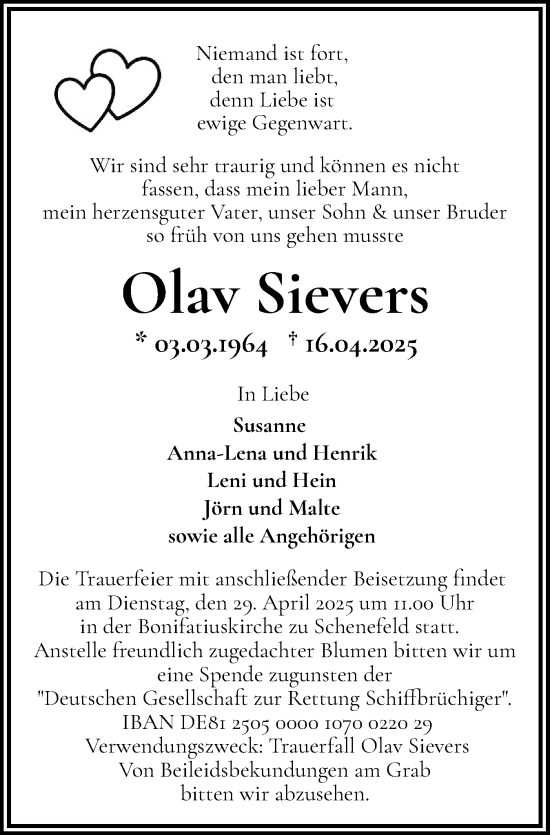 Niemand ist fort,
den man liebt,
denn Liebe ist
ewige Gegenwart.

Wir sind sehr traurig und können es nicht fassen, dass mein lieber Mann, mein herzensguter Vater, unser Sohn & unser Bruder so früh von uns gehen musste

Olav Sievers

* 03.03.1964 † 16.04.2025

In Liebe
Susanne
Anna-Lena und Henrik
Leni und Hein
Jörn und Malte
sowie alle Angehörigen

Die Trauerfeier mit anschließender Beisetzung findet am Dienstag, den 29. April 2025 um 11.00 Uhr in der Bonifatiuskirche zu Schenefeld statt. Anstelle freundlich zugedachter Blumen bitten wir um eine Spende zugunsten der "Deutschen Gesellschaft zur Rettung Schiffbrüchiger". IBAN DE81 2505 0000 1070 0220 29 Verwendungszweck: Trauerfall Olav Sievers Von Beileidsbekundungen am Grab bitten wir abzusehen.